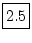 2.5